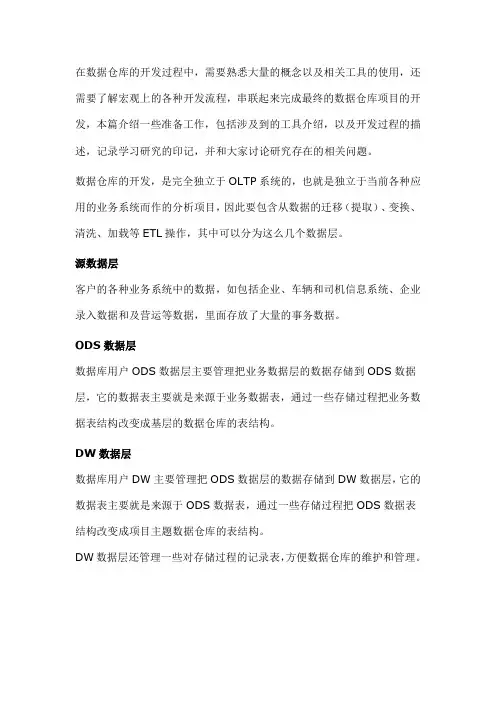 在数据仓库的开发过程中，需要熟悉大量的概念以及相关工具的使用，还需要了解宏观上的各种开发流程，串联起来完成最终的数据仓库项目的开发，本篇介绍一些准备工作，包括涉及到的工具介绍，以及开发过程的描述，记录学习研究的印记，并和大家讨论研究存在的相关问题。

数据仓库的开发，是完全独立于 OLTP 系统的，也就是独立于当前各种应用的业务系统而作的分析项目，因此要包含从数据的迁移（提取）、变换、清洗、加载等 ETL 操作，其中可以分为这么几个数据层。

源数据层

客户的各种业务系统中的数据，如包括企业、车辆和司机信息系统、企业录入数据和及营运等数据，里面存放了大量的事务数据。

ODS 数据层

数据库用户 ODS 数据层主要管理把业务数据层的数据存储到 ODS 数据层，它的数据表主要就是来源于业务数据表，通过一些存储过程把业务数据表结构改变成基层的数据仓库的表结构。

DW 数据层

数据库用户 DW 主要管理把 ODS 数据层的数据存储到 DW 数据层，它的数据表主要就是来源于 ODS 数据表，通过一些存储过程把 ODS 数据表结构改变成项目主题数据仓库的表结构。

DW 数据层还管理一些对存储过程的记录表，方便数据仓库的维护和管理。